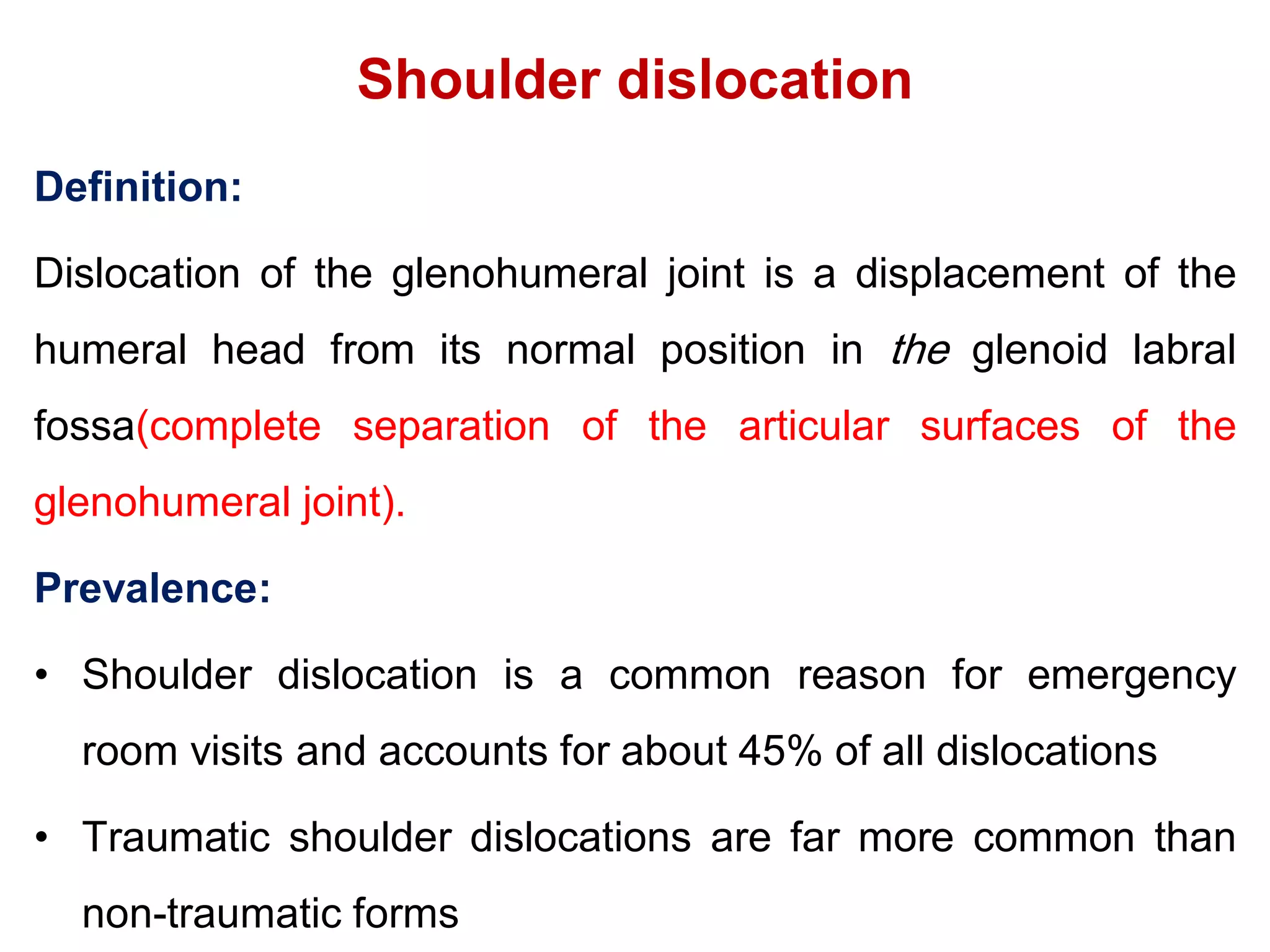 Shoulder dislocation

Definition:

Dislocation of the glenohumeral joint is a displacement of the humeral head from its normal position in the glenoid labral fossa(complete separation of the articular surfaces of the glenohumeral joint).

Prevalence:

• Shoulder dislocation is a common reason for emergency room visits and accounts for about 45% of all dislocations
• Traumatic shoulder dislocations are far more common than non-traumatic forms